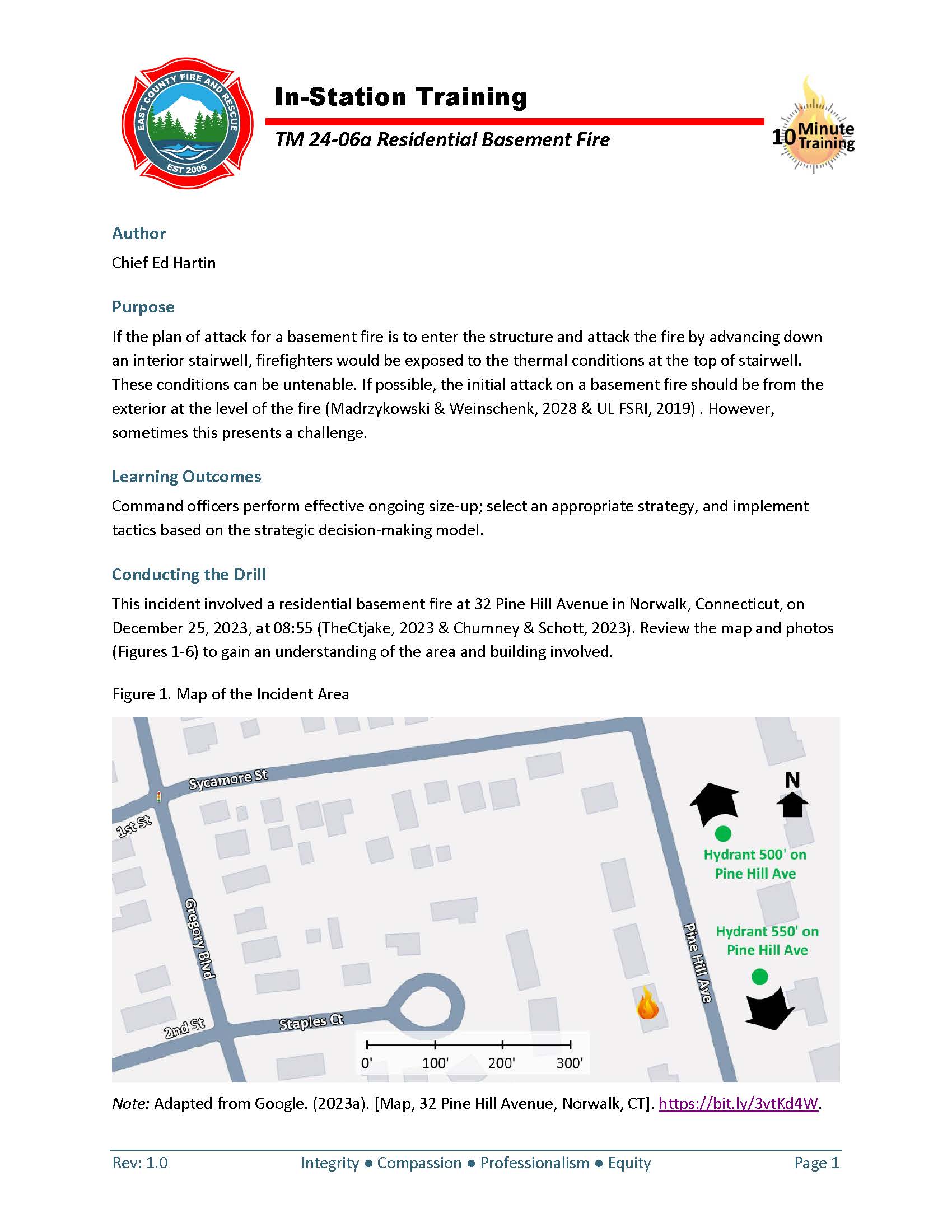 EAST COUNTY FIRE AND RESCUE
EST 2006

In-Station Training

TM 24-06a Residential Basement Fire

10 Minute Training

Author

Chief Ed Hartin

Purpose

If the plan of attack for a basement fire is to enter the structure and attack the fire by advancing down an interior stairwell, firefighters would be exposed to the thermal conditions at the top of stairwell. These conditions can be untenable. If possible, the initial attack on a basement fire should be from the exterior at the level of the fire (Madrzykowski & Weinschenk, 2028 & UL FSRI, 2019) . However, sometimes this presents a challenge.

Learning Outcomes

Command officers perform effective ongoing size-up; select an appropriate strategy, and implement tactics based on the strategic decision-making model.

Conducting the Drill

This incident involved a residential basement fire at 32 Pine Hill Avenue in Norwalk, Connecticut, on December 25, 2023, at 08:55 (TheCtjake, 2023 & Chumney & Schott, 2023). Review the map and photos (Figures 1-6) to gain an understanding of the area and building involved.

Figure 1. Map of the Incident Area

Sycamore St
1st St
Gregory Blvd
2nd St
Staples Ct
Pine Hill Ave
N
Hydrant 500' on Pine Hill Ave
Hydrant 550' on Pine Hill Ave
0' 100' 200' 300'

Note: Adapted from Google. (2023a). [Map, 32 Pine Hill Avenue, Norwalk, CT]. https://bit.ly/3vtKd4W.

Rev: 1.0 Integrity ● Compassion ● Professionalism ● Equity Page 1